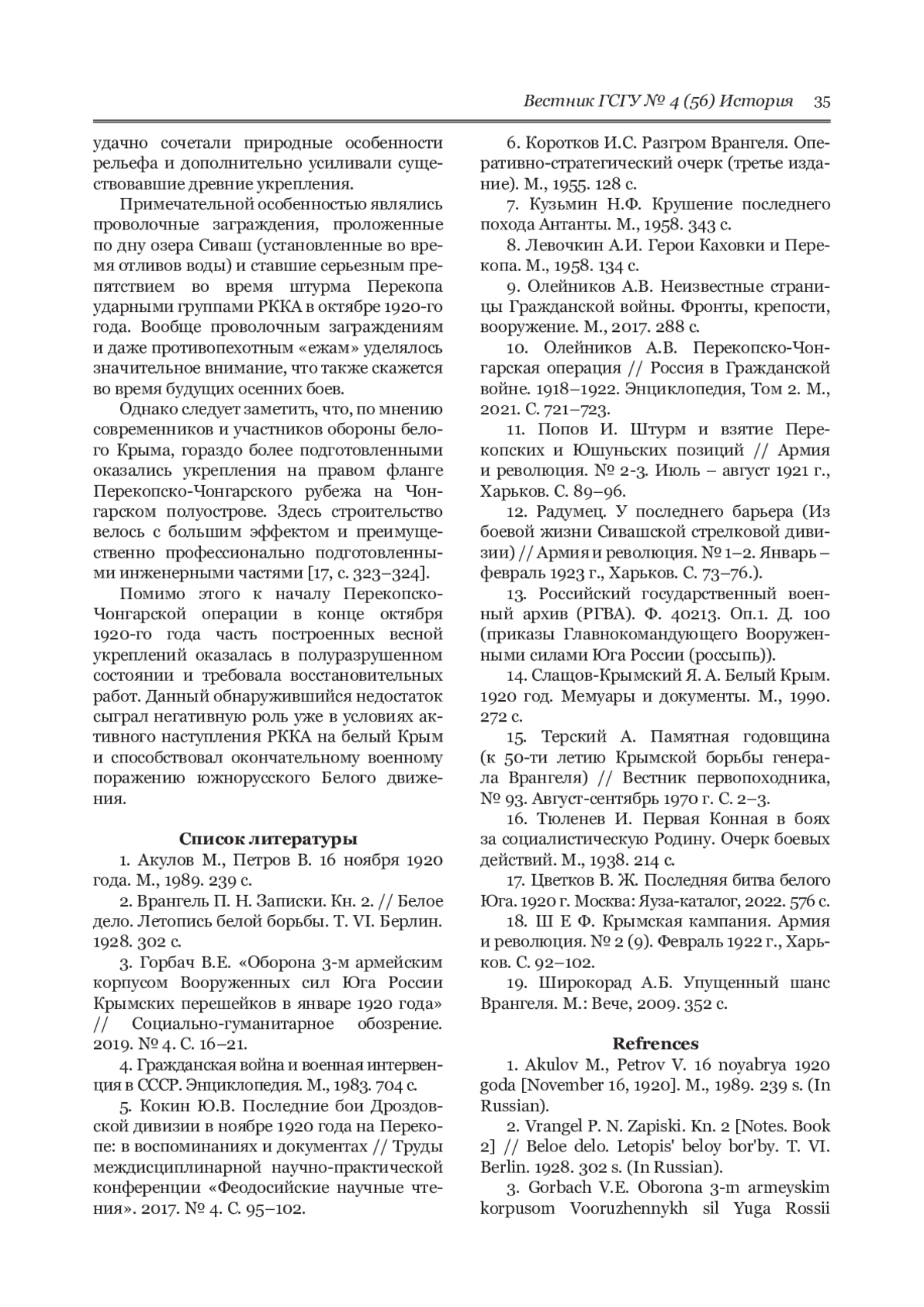 Вестник ГСГУ № 4 (56) История 35

удачно сочетали природные особенности рельефа и дополнительно усиливали существовавшие древние укрепления.

Примечательной особенностью являлись проволочные заграждения, проложенные по дну озера Сиваш (установленные во время отливов воды) и ставшие серьезным препятствием во время штурма Перекопа ударными группами РККА в октябре 1920-го года. Вообще проволочным заграждениям и даже противопехотным «ежам» уделялось значительное внимание, что также скажется во время будущих осенних боев.

Однако следует заметить, что, по мнению современников и участников обороны белого Крыма, гораздо более подготовленными оказались укрепления на правом фланге Перекопско-Чонгарского рубежа на Чонгарском полуострове. Здесь строительство велось с большим эффектом и преимущественно профессионально подготовленными инженерными частями [17, с. 323–324].

Помимо этого к началу Перекопско-Чонгарской операции в конце октября 1920-го года часть построенных весной укреплений оказалась в полуразрушенном состоянии и требовала восстановительных работ. Данный обнаружившийся недостаток сыграл негативную роль уже в условиях активного наступления РККА на белый Крым и способствовал окончательному военному поражению южнорусского Белого движения.

Список литературы

1. Акулов М., Петров В. 16 ноября 1920 года. М., 1989. 239 с.

2. Врангель П. Н. Записки. Кн. 2. // Белое дело. Летопись белой борьбы. Т. VI. Берлин. 1928. 302 с.

3. Горбач В.Е. «Оборона 3-м армейским корпусом Вооруженных сил Юга России Крымских перешейков в январе 1920 года» // Социально-гуманитарное обозрение. 2019. № 4. С. 16–21.

4. Гражданская война и военная интервенция в СССР. Энциклопедия. М., 1983. 704 с.

5. Кокин Ю.В. Последние бои Дроздовской дивизии в ноябре 1920 года на Перекопе: в воспоминаниях и документах // Труды междисциплинарной научно-практической конференции «Феодосийские научные чтения». 2017. № 4. С. 95–102.

6. Коротков И.С. Разгром Врангеля. Оперативно-стратегический очерк (третье издание). М., 1955. 128 с.

7. Кузьмин Н.Ф. Крушение последнего похода Антанты. М., 1958. 343 с.

8. Левочкин А.И. Герои Каховки и Перекопа. М., 1958. 134 с.

9. Олейников А.В. Неизвестные страницы Гражданской войны. Фронты, крепости, вооружение. М., 2017. 288 с.

10. Олейников А.В. Перекопско-Чонгарская операция // Россия в Гражданской войне. 1918–1922. Энциклопедия, Том 2. М., 2021. С. 721–723.

11. Попов И. Штурм и взятие Перекопских и Юшуньских позиций // Армия и революция. № 2-3. Июль – август 1921 г., Харьков. С. 89–96.

12. Радумец. У последнего барьера (Из боевой жизни Сивашской стрелковой дивизии) // Армия и революция. № 1–2. Январь – февраль 1923 г., Харьков. С. 73–76.).

13. Российский государственный военный архив (РГВА). Ф. 40213. Оп.1. Д. 100 (приказы Главнокомандующего Вооруженными силами Юга России (россыпь)).

14. Слащов-Крымский Я. А. Белый Крым. 1920 год. Мемуары и документы. М., 1990. 272 с.

15. Терский А. Памятная годовщина (к 50-ти летию Крымской борьбы генерала Врангеля) // Вестник первопоходника, № 93. Август-сентябрь 1970 г. С. 2–3.

16. Тюленев И. Первая Конная в боях за социалистическую Родину. Очерк боевых действий. М., 1938. 214 с.

17. Цветков В. Ж. Последняя битва белого Юга. 1920 г. Москва: Яуза-каталог, 2022. 576 с.

18. Ш Е Ф. Крымская кампания. Армия и революция. № 2 (9). Февраль 1922 г., Харьков. С. 92–102.

19. Широкорад А.Б. Упущенный шанс Врангеля. М.: Вече, 2009. 352 с.

Refrences

1. Akulov M., Petrov V. 16 noyabrya 1920 goda [November 16, 1920]. M., 1989. 239 s. (In Russian).

2. Vrangel P. N. Zapiski. Kn. 2 [Notes. Book 2] // Beloe delo. Letopis' beloy bor'by. T. VI. Berlin. 1928. 302 s. (In Russian).

3. Gorbach V.E. Oborona 3-m armeyskim korpusom Vooruzhennykh sil Yuga Rossii